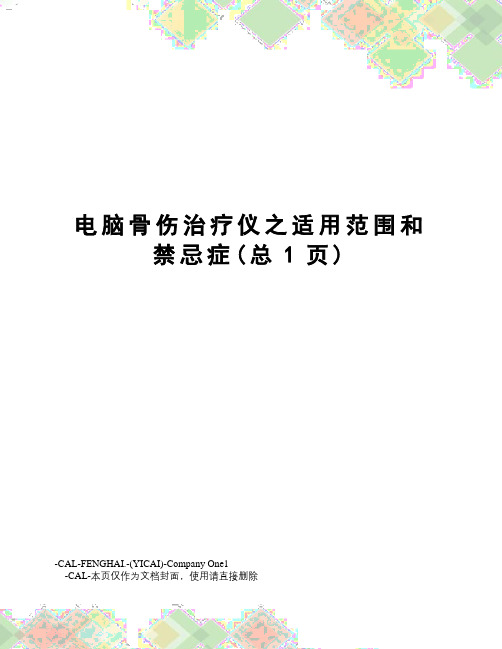 电脑骨伤治疗仪之适用范围和禁忌症(总 1 页)

-CAL-FENGHAI.-(YICAI)-Company One1
-CAL-本页仅作为文档封面，使用请直接删除